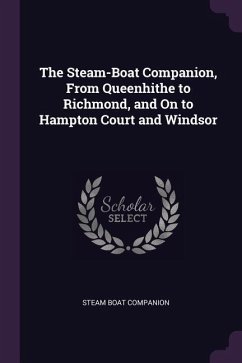 The Steam-Boat Companion, From Queenhithe to Richmond, and On to Hampton Court and Windsor

Scholar
SELECT

STEAM BOAT COMPANION